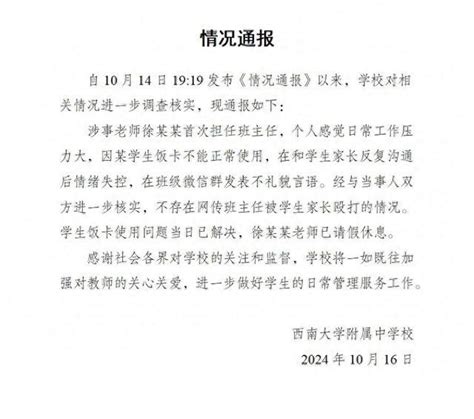 情况通报

自 10 月 14 日 19:19 发布《情况通报》以来，学校对相关情况进一步调查核实，现通报如下：

涉事老师徐某某首次担任班主任，个人感觉日常工作压力大，因某学生饭卡不能正常使用，在和学生家长反复沟通后情绪失控，在班级微信群发表不礼貌言语。经与当事人双方进一步核实，不存在网传班主任被学生家长殴打的情况。学生饭卡使用问题当日已解决，徐某某老师已请假休息。

感谢社会各界对学校的关注和监督，学校将一如既往加强对教师的关心关爱，进一步做好学生的日常管理服务工作。

西南大学附属中学校

2024 年 10 月 16 日